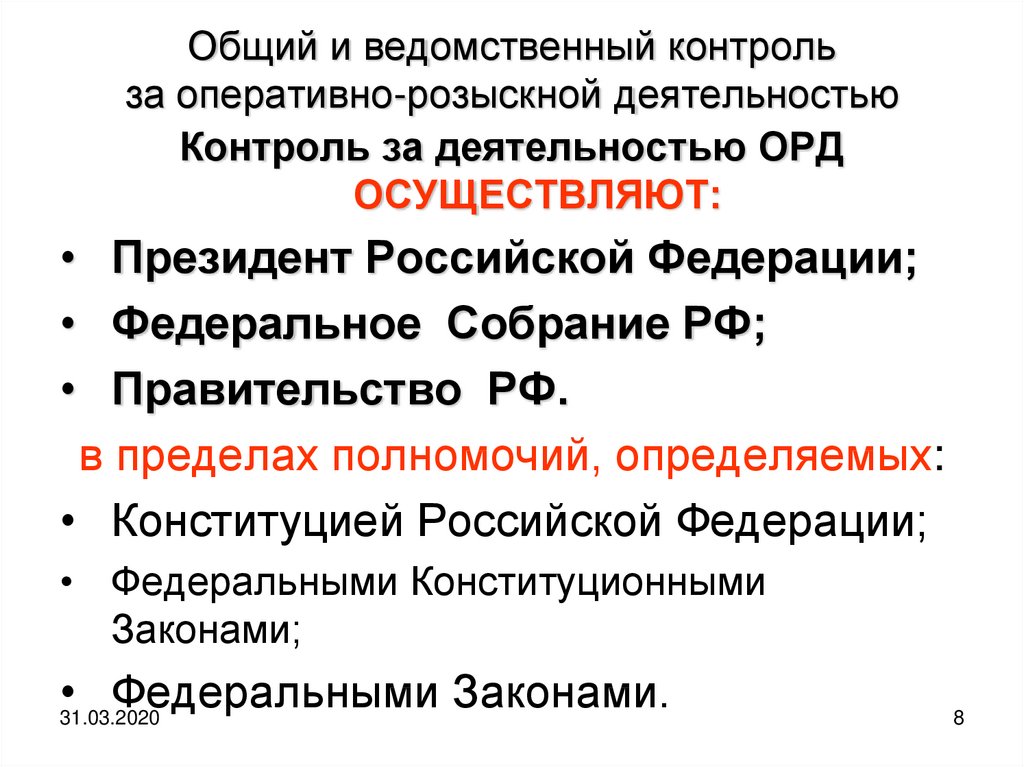 Общий и ведомственный контроль за оперативно-розыскной деятельностью

Контроль за деятельностью ОРД ОСУЩЕСТВЛЯЮТ:

• Президент Российской Федерации;
• Федеральное Собрание РФ;
• Правительство РФ.

в пределах полномочий, определяемых:

• Конституцией Российской Федерации;
• Федеральными Конституционными Законами;
• Федеральными Законами.

31.03.2020

8